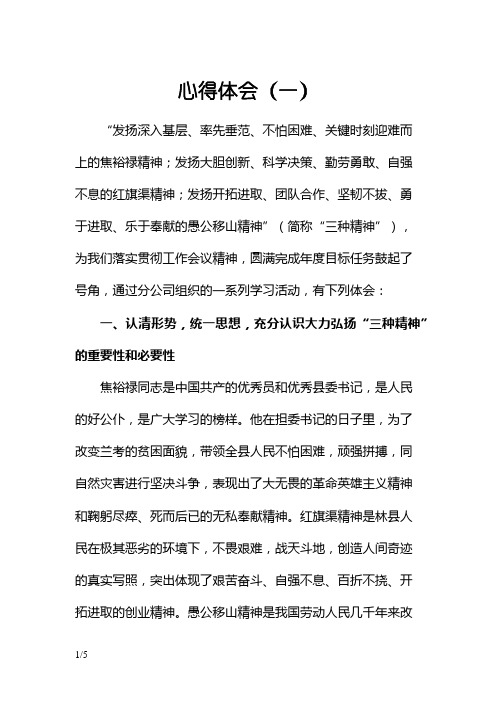 心得体会（一）

“发扬深入基层、率先垂范、不怕困难、关键时刻迎难而上的焦裕禄精神；发扬大胆创新、科学决策、勤劳勇敢、自强不息的红旗渠精神；发扬开拓进取、团队合作、坚韧不拔、勇于进取、乐于奉献的愚公移山精神”（简称“三种精神”），为我们落实贯彻工作会议精神，圆满完成年度目标任务鼓起了号角，通过分公司组织的一系列学习活动，有下列体会：

一、认清形势，统一思想，充分认识大力弘扬“三种精神”的重要性和必要性

焦裕禄同志是中国共产的优秀员和优秀县委书记，是人民的好公仆，是广大学习的榜样。他在担委书记的日子里，为了改变兰考的贫困面貌，带领全县人民不怕困难，顽强拼搏，同自然灾害进行坚决斗争，表现出了大无畏的革命英雄主义精神和鞠躬尽瘁、死而后已的无私奉献精神。红旗渠精神是林县人民在极其恶劣的环境下，不畏艰难，战天斗地，创造人间奇迹的真实写照，突出体现了艰苦奋斗、自强不息、百折不挠、开拓进取的创业精神。愚公移山精神是我国劳动人民几千年来改

1/5